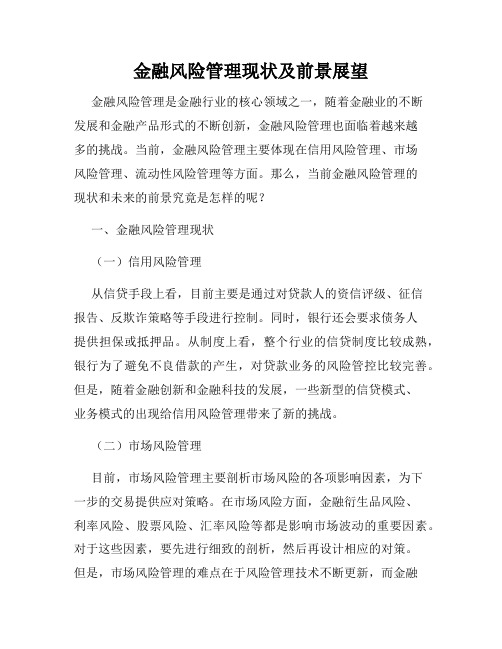 金融风险管理现状及前景展望

金融风险管理是金融行业的核心领域之一，随着金融业的不断发展和金融产品形式的不断创新，金融风险管理也面临着越来越多的挑战。当前，金融风险管理主要体现在信用风险管理、市场风险管理、流动性风险管理等方面。那么，当前金融风险管理的现状和未来的前景究竟是怎样的呢？

一、金融风险管理现状

（一）信用风险管理

从信贷手段上看，目前主要是通过对贷款人的资信评级、征信报告、反欺诈策略等手段进行控制。同时，银行还会要求债务人提供担保或抵押品。从制度上看，整个行业的信贷制度比较成熟，银行为了避免不良借款的产生，对贷款业务的风险管控比较完善。但是，随着金融创新和金融科技的发展，一些新型的信贷模式、业务模式的出现给信用风险管理带来了新的挑战。

（二）市场风险管理

目前，市场风险管理主要剖析市场风险的各项影响因素，为下一步的交易提供应对策略。在市场风险方面，金融衍生品风险、利率风险、股票风险、汇率风险等都是影响市场波动的重要因素。对于这些因素，要先进行细致的剖析，然后再设计相应的对策。但是，市场风险管理的难点在于风险管理技术不断更新，而金融